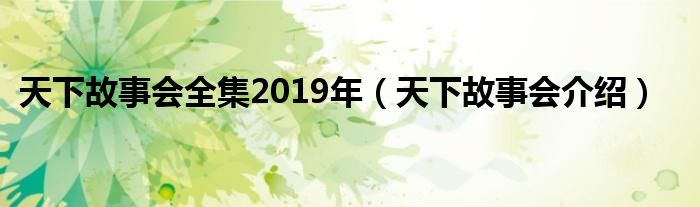 天下故事会全集2019年（天下故事会介绍）